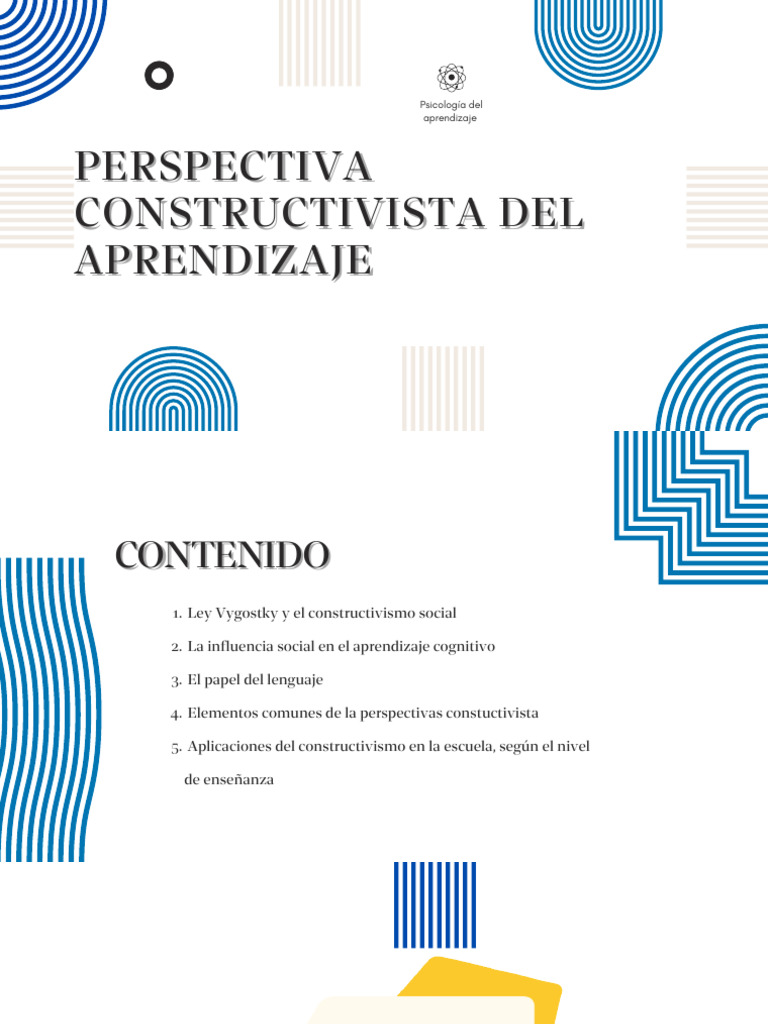 Psicología del aprendizaje

PERSPECTIVA CONSTRUCTIVISTA DEL APRENDIZAJE

CONTENIDO

1. Ley Vygostky y el constructivismo social
2. La influencia social en el aprendizaje cognitivo
3. El papel del lenguaje
4. Elementos comunes de la perspectivas constuctivista
5. Aplicaciones del constructivismo en la escuela, según el nivel de enseñanza